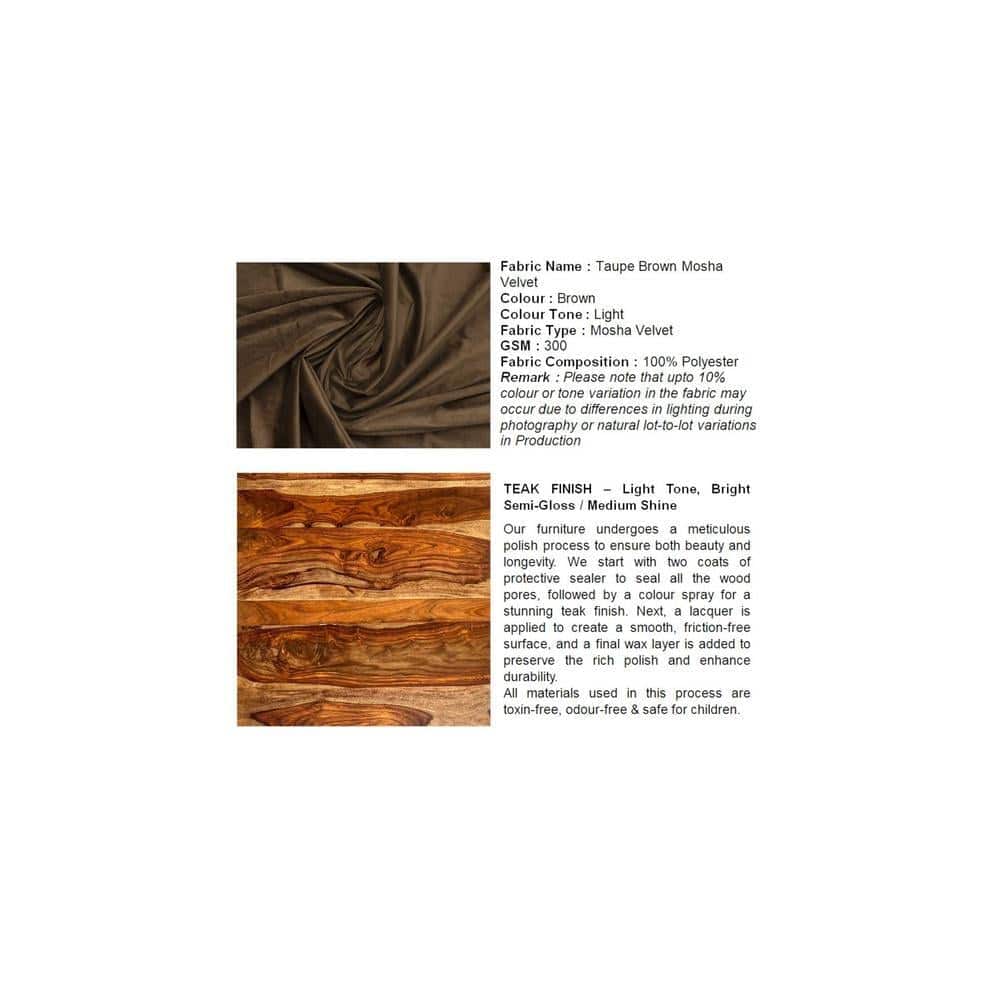 Fabric Name : Taupe Brown Mosha Velvet
Colour : Brown
Colour Tone : Light
Fabric Type : Mosha Velvet
GSM : 300
Fabric Composition : 100% Polyester
Remark : Please note that upto 10% colour or tone variation in the fabric may occur due to differences in lighting during photography or natural lot-to-lot variations in Production

TEAK FINISH – Light Tone, Bright Semi-Gloss / Medium Shine

Our furniture undergoes a meticulous polish process to ensure both beauty and longevity. We start with two coats of protective sealer to seal all the wood pores, followed by a colour spray for a stunning teak finish. Next, a lacquer is applied to create a smooth, friction-free surface, and a final wax layer is added to preserve the rich polish and enhance durability.
All materials used in this process are toxin-free, odour-free & safe for children.